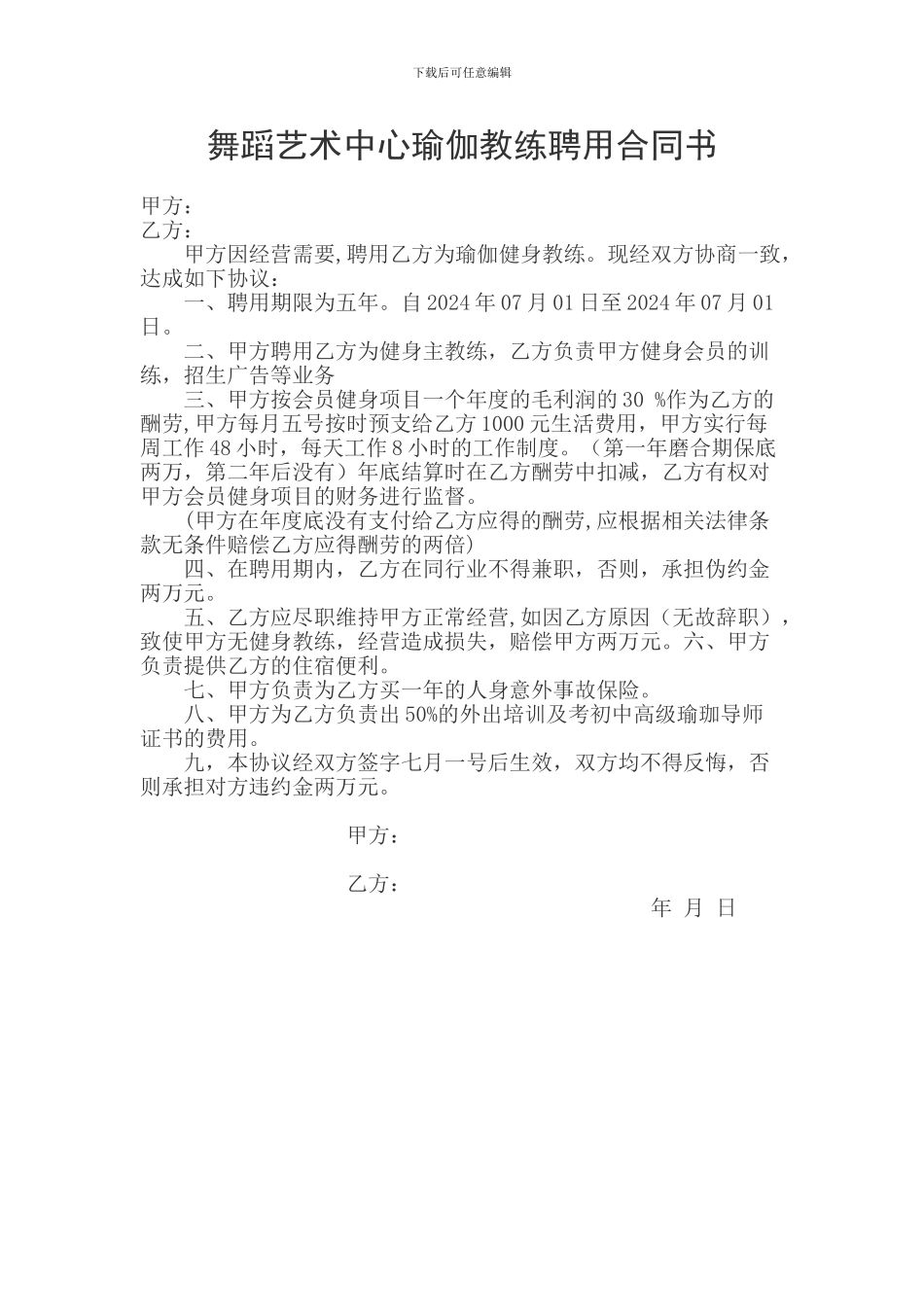 下载后可任意编辑

舞蹈艺术中心瑜伽教练聘用合同书

甲方：
乙方：

甲方因经营需要,聘用乙方为瑜伽健身教练。现经双方协商一致，达成如下协议：

一、聘用期限为五年。自 2024 年 07 月 01 日至 2024 年 07 月 01 日。

二、甲方聘用乙方为健身主教练，乙方负责甲方健身会员的训练，招生广告等业务

三、甲方按会员健身项目一个年度的毛利润的 30 %作为乙方的酬劳,甲方每月五号按时预支给乙方 1000 元生活费用，甲方实行每周工作 48 小时，每天工作 8 小时的工作制度。（第一年磨合期保底两万，第二年后没有）年底结算时在乙方酬劳中扣减，乙方有权对甲方会员健身项目的财务进行监督。

(甲方在年度底没有支付给乙方应得的酬劳,应根据相关法律条款无条件赔偿乙方应得酬劳的两倍)

四、在聘用期内，乙方在同行业不得兼职，否则，承担伪约金两万元。

五、乙方应尽职维持甲方正常经营,如因乙方原因（无故辞职），致使甲方无健身教练，经营造成损失，赔偿甲方两万元。六、甲方负责提供乙方的住宿便利。

七、甲方负责为乙方买一年的人身意外事故保险。

八、甲方为乙方负责出 50%的外出培训及考初中高级瑜珈导师证书的费用。

九，本协议经双方签字七月一号后生效，双方均不得反悔，否则承担对方违约金两万元。

甲方：

乙方：

年 月 日